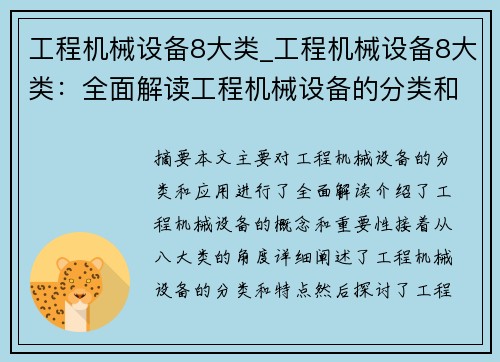 工程机械设备8大类_工程机械设备8大类：全面解读工程机械设备的分类和

摘要本文主要对工程机械设备的分类和应用进行了全面解读介绍了工程机械设备的概念和重要性接着从八大类的角度详细阐述了工程机械设备的分类和特点然后探讨了工程